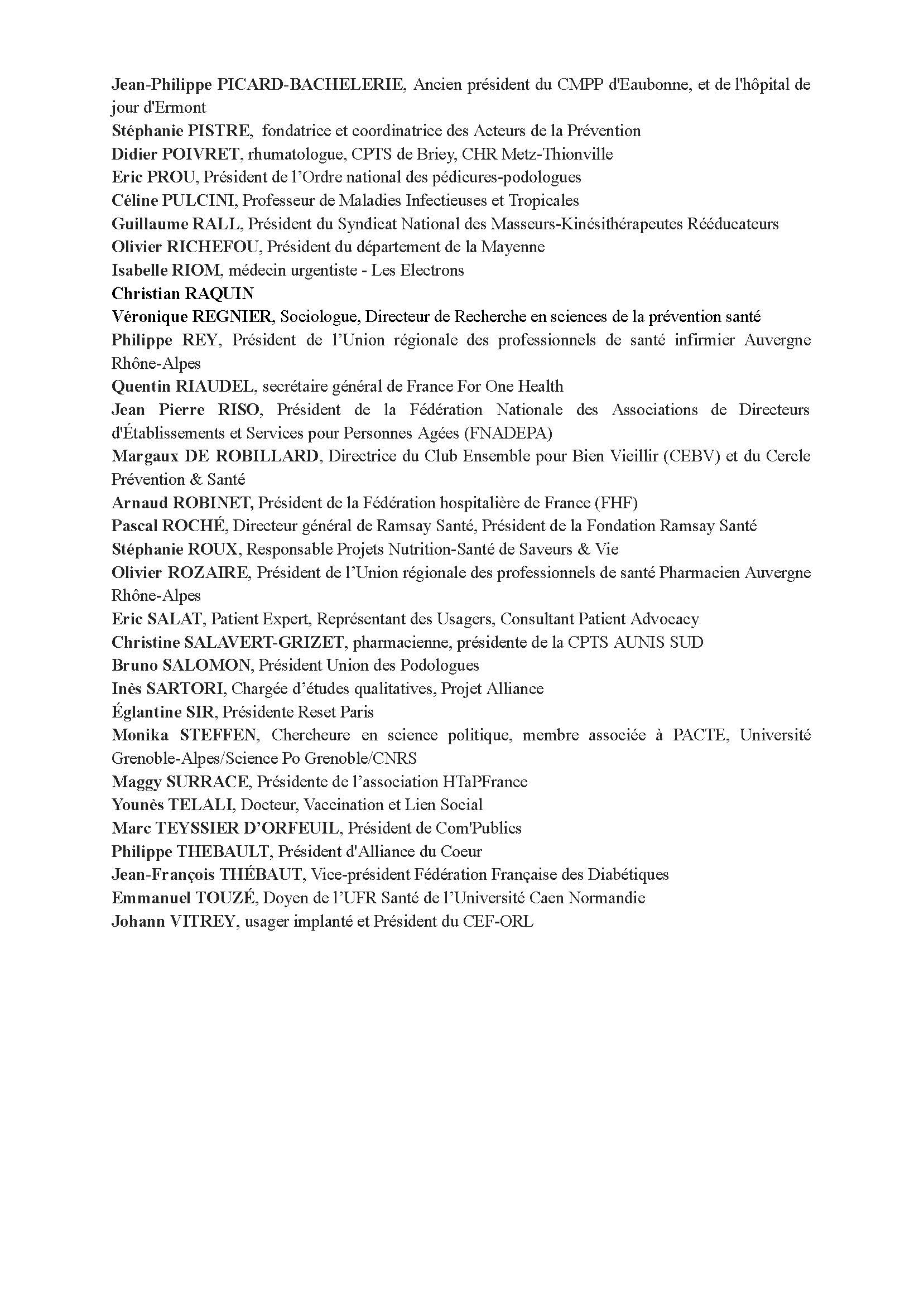 Jean-Philippe PICARD-BACHELERIE, Ancien président du CMPP d'Eaubonne, et de l'hôpital de jour d'Ermont
Stéphanie PISTRE, fondatrice et coordinatrice des Acteurs de la Prévention
Didier POIVRET, rhumatologue, CPTS de Briey, CHR Metz-Thionville
Eric PROU, Président de l'Ordre national des pédicures-podologues
Céline PULCINI, Professeur de Maladies Infectieuses et Tropicales
Guillaume RALL, Président du Syndicat National des Masseurs-Kinésithérapeutes Rééducateurs
Olivier RICHEFOU, Président du département de la Mayenne
Isabelle RIOM, médecin urgentiste - Les Electrons
Christian RAQUIN
Véronique REGNIER, Sociologue, Directeur de Recherche en sciences de la prévention santé
Philippe REY, Président de l'Union régionale des professionnels de santé infirmier Auvergne Rhône-Alpes
Quentin RIAUDEL, secrétaire général de France For One Health
Jean Pierre RISO, Président de la Fédération Nationale des Associations de Directeurs d'Établissements et Services pour Personnes Agées (FNADEPA)
Margaux DE ROBILLARD, Directrice du Club Ensemble pour Bien Vieillir (CEBV) et du Cercle Prévention & Santé
Arnaud ROBINET, Président de la Fédération hospitalière de France (FHF)
Pascal ROCHÉ, Directeur général de Ramsay Santé, Président de la Fondation Ramsay Santé
Stéphanie ROUX, Responsable Projets Nutrition-Santé de Saveurs & Vie
Olivier ROZAIRE, Président de l'Union régionale des professionnels de santé Pharmacien Auvergne Rhône-Alpes
Eric SALAT, Patient Expert, Représentant des Usagers, Consultant Patient Advocacy
Christine SALAVERT-GRIZET, pharmacienne, présidente de la CPTS AUNIS SUD
Bruno SALOMON, Président Union des Podologues
Inès SARTORI, Chargée d'études qualitatives, Projet Alliance
Églantine SIR, Présidente Reset Paris
Monika STEFFEN, Chercheure en science politique, membre associée à PACTE, Université Grenoble-Alpes/Science Po Grenoble/CNRS
Maggy SURRACE, Présidente de l'association HTaPFrance
Younès TELALI, Docteur, Vaccination et Lien Social
Marc TEYSSIER D'ORFEUIL, Président de Com'Publics
Philippe THEBAULT, Président d'Alliance du Coeur
Jean-François THÉBAUT, Vice-président Fédération Française des Diabétiques
Emmanuel TOUZÉ, Doyen de l'UFR Santé de l'Université Caen Normandie
Johann VITREY, usager implanté et Président du CEF-ORL